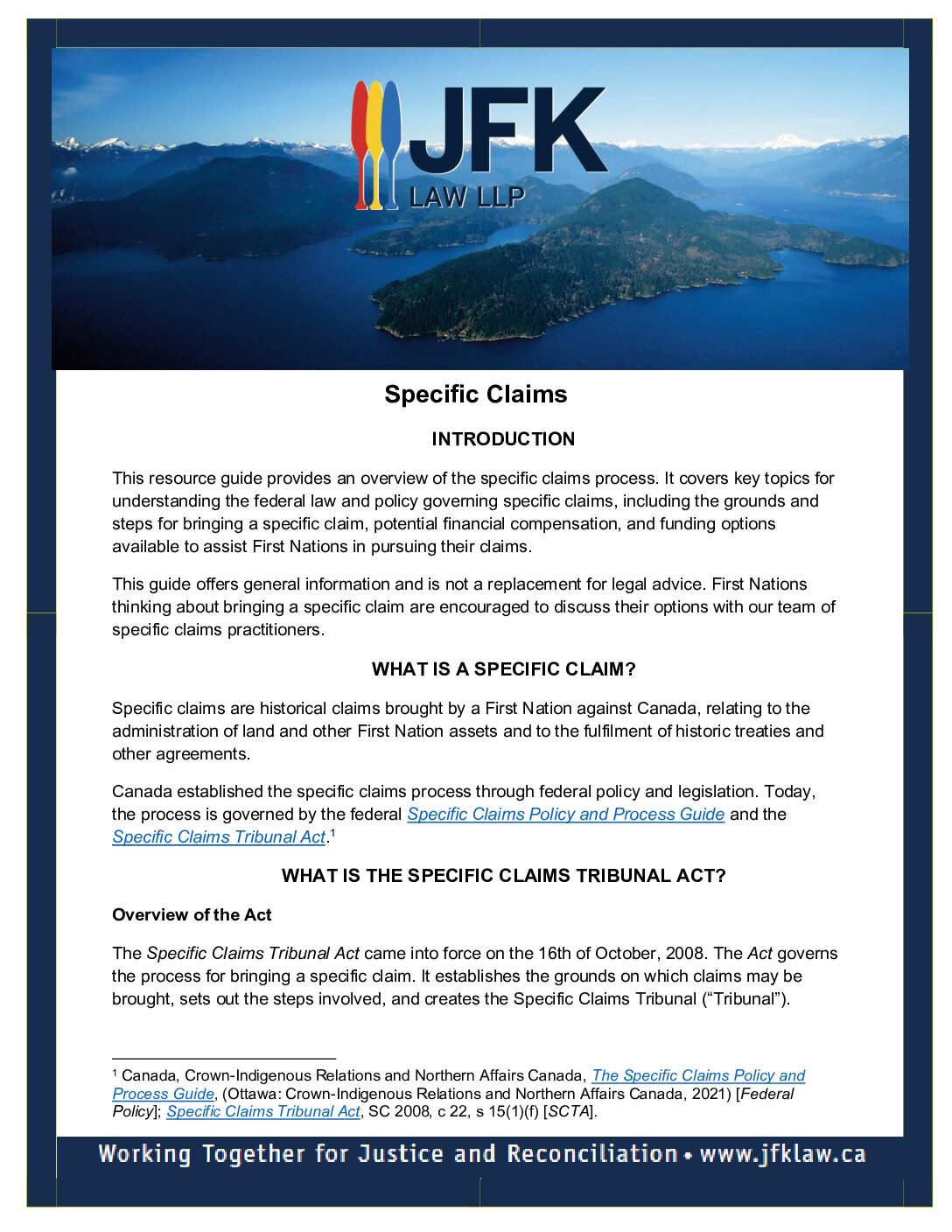 JFK
LAW LLP

Specific Claims

INTRODUCTION

This resource guide provides an overview of the specific claims process. It covers key topics for understanding the federal law and policy governing specific claims, including the grounds and steps for bringing a specific claim, potential financial compensation, and funding options available to assist First Nations in pursuing their claims.

This guide offers general information and is not a replacement for legal advice. First Nations thinking about bringing a specific claim are encouraged to discuss their options with our team of specific claims practitioners.

WHAT IS A SPECIFIC CLAIM?

Specific claims are historical claims brought by a First Nation against Canada, relating to the administration of land and other First Nation assets and to the fulfilment of historic treaties and other agreements.

Canada established the specific claims process through federal policy and legislation. Today, the process is governed by the federal Specific Claims Policy and Process Guide and the Specific Claims Tribunal Act.$^1$

WHAT IS THE SPECIFIC CLAIMS TRIBUNAL ACT?

Overview of the Act

The Specific Claims Tribunal Act came into force on the 16th of October, 2008. The Act governs the process for bringing a specific claim. It establishes the grounds on which claims may be brought, sets out the steps involved, and creates the Specific Claims Tribunal (“Tribunal”).

$^1$ Canada, Crown-Indigenous Relations and Northern Affairs Canada, The Specific Claims Policy and Process Guide, (Ottawa: Crown-Indigenous Relations and Northern Affairs Canada, 2021) [Federal Policy]; Specific Claims Tribunal Act, SC 2008, c 22, s 15(1)(f) [SCTA].

Working Together for Justice and Reconciliation • www.jfklaw.ca